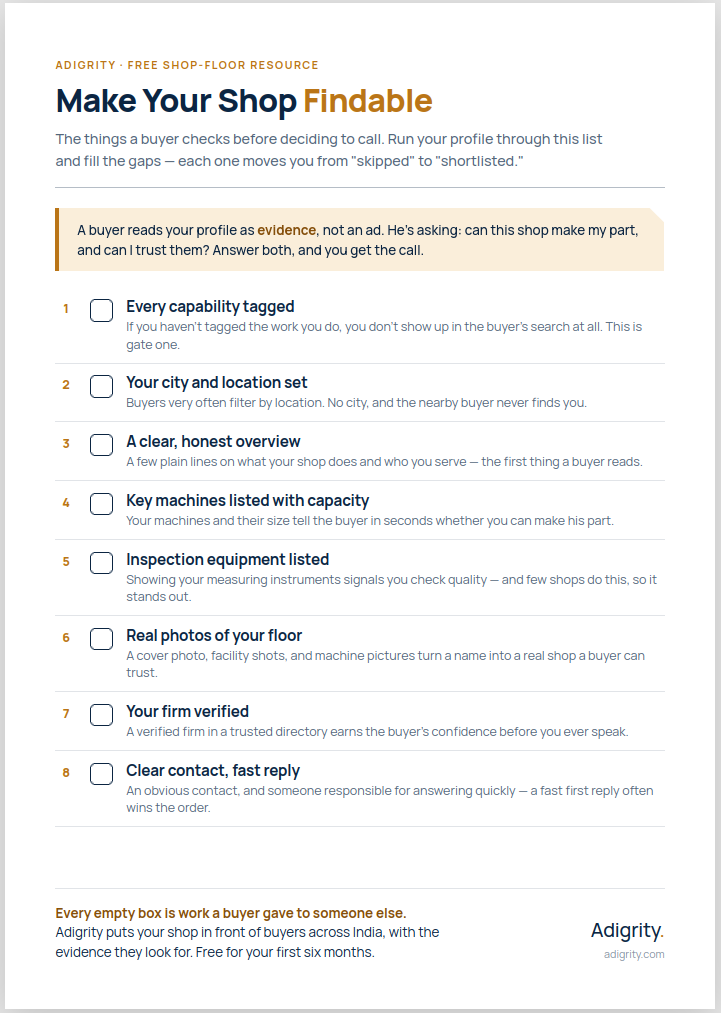 ADIGRITY · FREE SHOP-FLOOR RESOURCE

Make Your Shop Findable

The things a buyer checks before deciding to call. Run your profile through this list and fill the gaps — each one moves you from "skipped" to "shortlisted."

A buyer reads your profile as evidence, not an ad. He's asking: can this shop make my part, and can I trust them? Answer both, and you get the call.

1 ☐ Every capability tagged
If you haven't tagged the work you do, you don't show up in the buyer's search at all. This is gate one.

2 ☐ Your city and location set
Buyers very often filter by location. No city, and the nearby buyer never finds you.

3 ☐ A clear, honest overview
A few plain lines on what your shop does and who you serve — the first thing a buyer reads.

4 ☐ Key machines listed with capacity
Your machines and their size tell the buyer in seconds whether you can make his part.

5 ☐ Inspection equipment listed
Showing your measuring instruments signals you check quality — and few shops do this, so it stands out.

6 ☐ Real photos of your floor
A cover photo, facility shots, and machine pictures turn a name into a real shop a buyer can trust.

7 ☐ Your firm verified
A verified firm in a trusted directory earns the buyer's confidence before you ever speak.

8 ☐ Clear contact, fast reply
An obvious contact, and someone responsible for answering quickly — a fast first reply often wins the order.

Every empty box is work a buyer gave to someone else.
Adigrity puts your shop in front of buyers across India, with the evidence they look for. Free for your first six months.

Adigrity.
adigrity.com